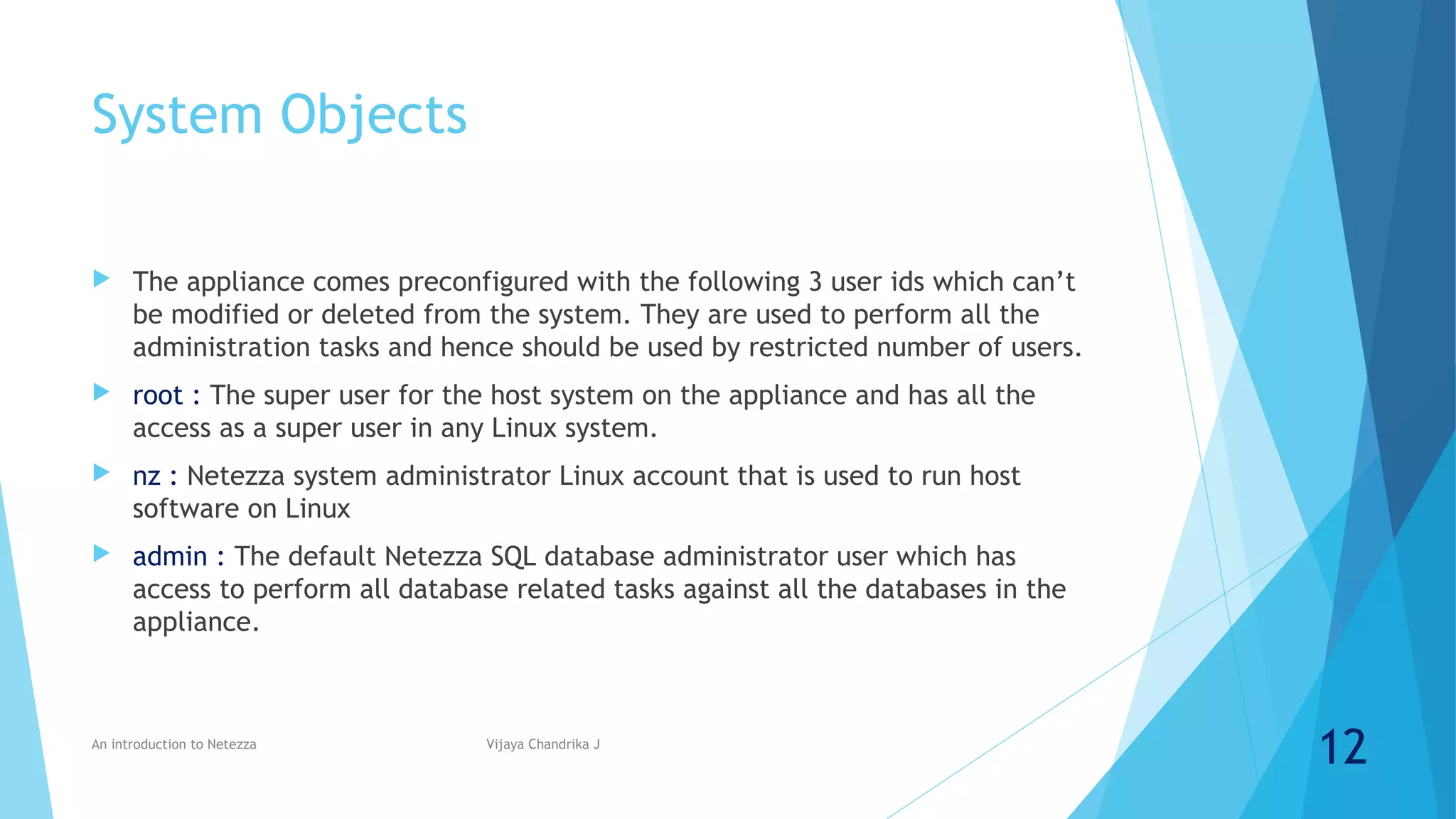 System Objects

The appliance comes preconfigured with the following 3 user ids which can’t be modified or deleted from the system. They are used to perform all the administration tasks and hence should be used by restricted number of users.

root : The super user for the host system on the appliance and has all the access as a super user in any Linux system.

nz : Netezza system administrator Linux account that is used to run host software on Linux

admin : The default Netezza SQL database administrator user which has access to perform all database related tasks against all the databases in the appliance.

An introduction to Netezza

Vijaya Chandrika J

12